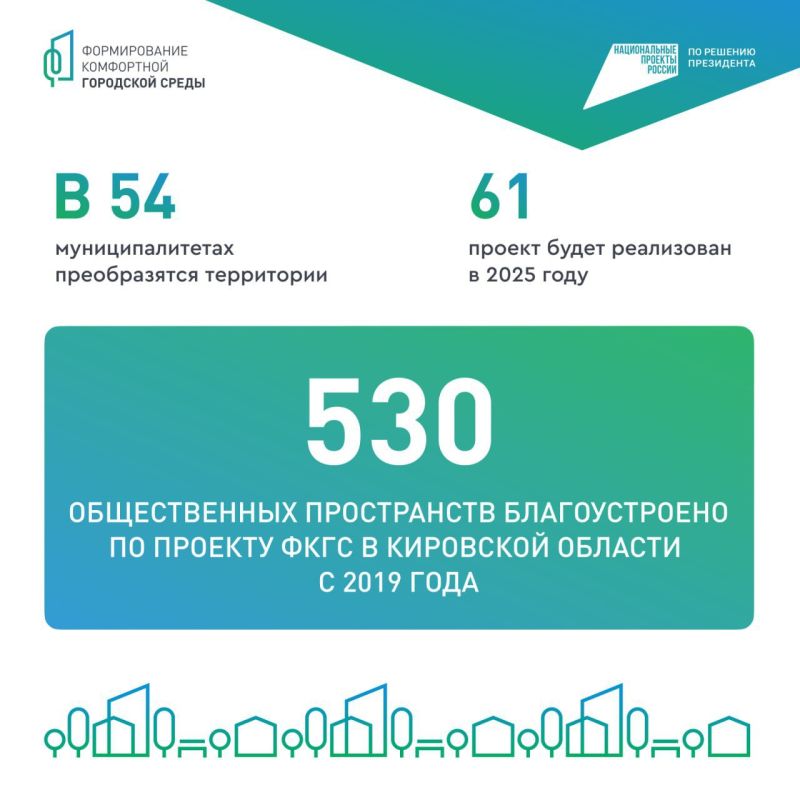 ФОРМИРОВАНИЕ КОМФОРТНОЙ ГОРОДСКОЙ СРЕДЫ

НАЦИОНАЛЬНЫЕ ПРОЕКТЫ РОССИИ

ПО РЕШЕНИЮ ПРЕЗИДЕНТА

В 54

муниципалитетах преобразятся территории

61

проект будет реализован в 2025 году

530

ОБЩЕСТВЕННЫХ ПРОСТРАНСТВ БЛАГОУСТРОЕНО ПО ПРОЕКТУ ФКГС В КИРОВСКОЙ ОБЛАСТИ С 2019 ГОДА